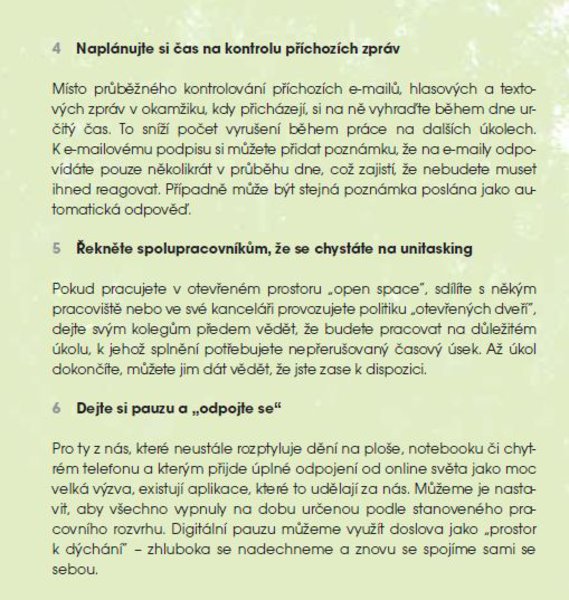 4 Naplánujte si čas na kontrolu příchozích zpráv

Místo průběžného kontrolování příchozích e-mailů, hlasových a textových zpráv v okamžiku, kdy přicházejí, si na ně vyhraďte během dne určitý čas. To sníží počet vyrušení během práce na dalších úkolech. K e-mailovému podpisu si můžete přidat poznámku, že na e-maily odpovídáte pouze několikrát v průběhu dne, což zajistí, že nebudete muset ihned reagovat. Případně může být stejná poznámka poslána jako automatická odpověď.

5 Řekněte spolupracovníkům, že se chystáte na unitasking

Pokud pracujete v otevřeném prostoru „open space", sdílíte s někým pracoviště nebo ve své kanceláři provozujete politiku „otevřených dveří", dejte svým kolegům předem vědět, že budete pracovat na důležitém úkolu, k jehož splnění potřebujete nepřerušovaný časový úsek. Až úkol dokončíte, můžete jim dát vědět, že jste zase k dispozici.

6 Dejte si pauzu a „odpojte se"

Pro ty z nás, které neustále rozptyluje dění na ploše, notebooku či chytrém telefonu a kterým přijde úplné odpojení od online světa jako moc velká výzva, existují aplikace, které to udělají za nás. Můžeme je nastavit, aby všechno vypnuly na dobu určenou podle stanoveného pracovního rozvrhu. Digitální pauzu můžeme využít doslova jako „prostor k dýchání" – zhluboka se nadechneme a znovu se spojíme sami se sebou.